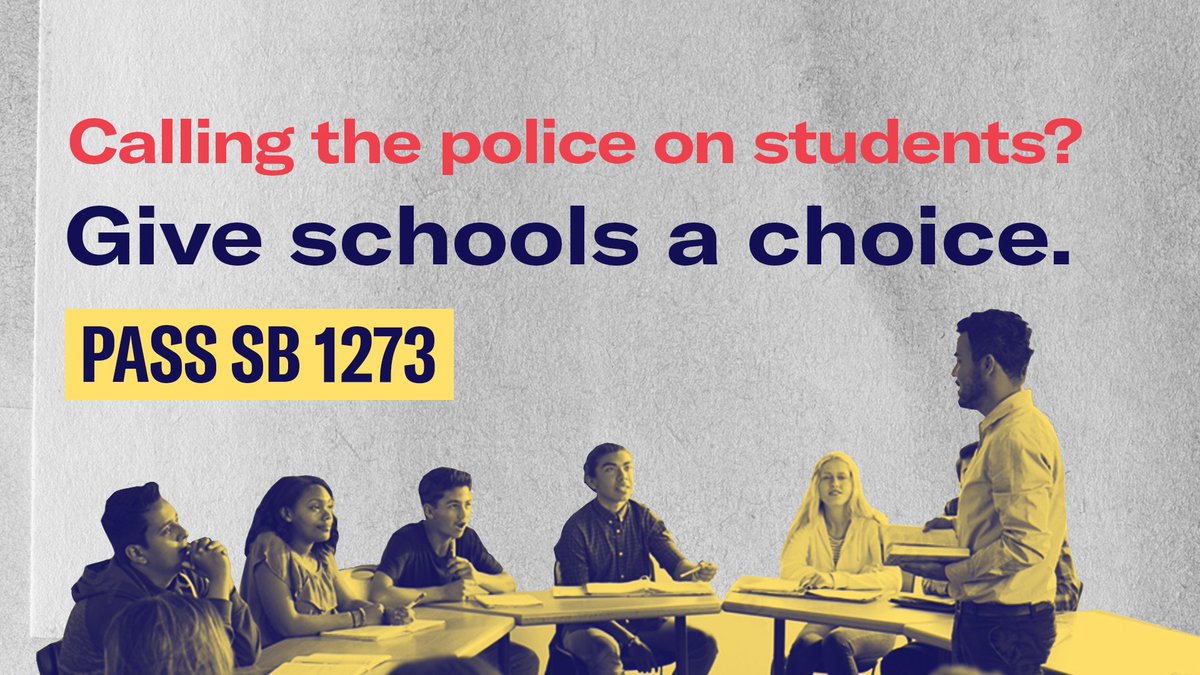 Calling the police on students?
Give schools a choice.

PASS SB 1273